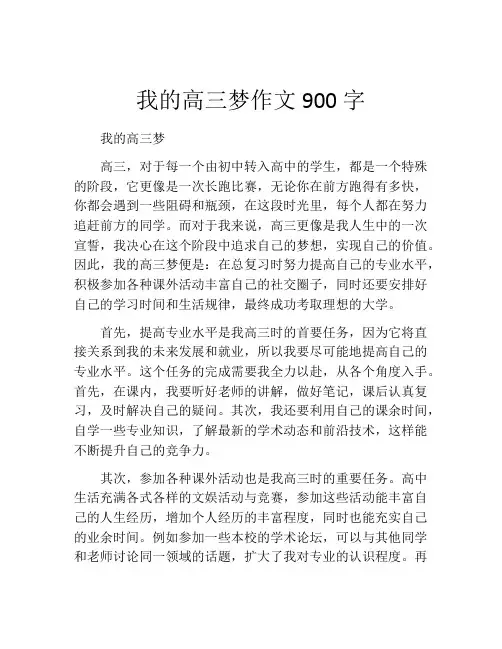 我的高三梦作文 900 字

我的高三梦

高三，对于每一个由初中转入高中的学生，都是一个特殊的阶段，它更像是一次长跑比赛，无论你在前方跑得有多快，你都会遇到一些阻碍和瓶颈，在这段时光里，每个人都在努力追赶前方的同学。而对于我来说，高三更像是我人生中的一次宣誓，我决心在这个阶段中追求自己的梦想，实现自己的价值。因此，我的高三梦便是：在总复习时努力提高自己的专业水平，积极参加各种课外活动丰富自己的社交圈子，同时还要安排好自己的学习时间和生活规律，最终成功考取理想的大学。

首先，提高专业水平是我高三时的首要任务，因为它将直接关系到我的未来发展和就业，所以我要尽可能地提高自己的专业水平。这个任务的完成需要我全力以赴，从各个角度入手。首先，在课内，我要听好老师的讲解，做好笔记，课后认真复习，及时解决自己的疑问。其次，我还要利用自己的课余时间，自学一些专业知识，了解最新的学术动态和前沿技术，这样能不断提升自己的竞争力。

其次，参加各种课外活动也是我高三时的重要任务。高中生活充满各式各样的文娱活动与竞赛，参加这些活动能丰富自己的人生经历，增加个人经历的丰富程度，同时也能充实自己的业余时间。例如参加一些本校的学术论坛，可以与其他同学和老师讨论同一领域的话题，扩大了我对专业的认识程度。再